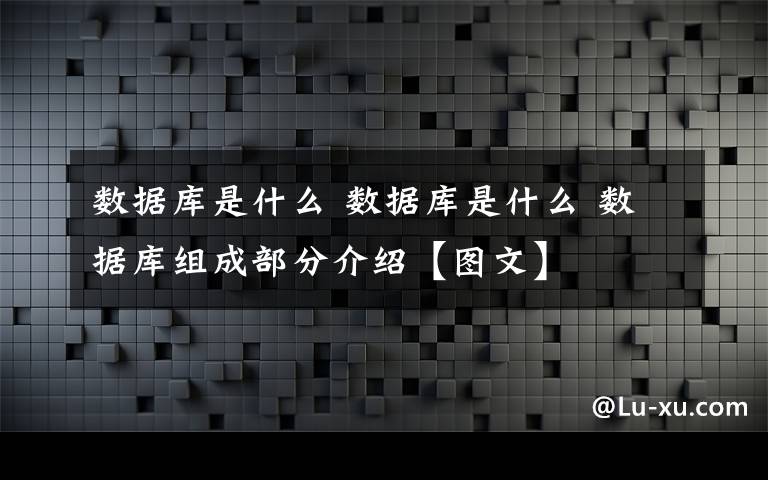 数据库是什么 数据库是什么 数据库组成部分介绍【图文】

@Lu-xu.com